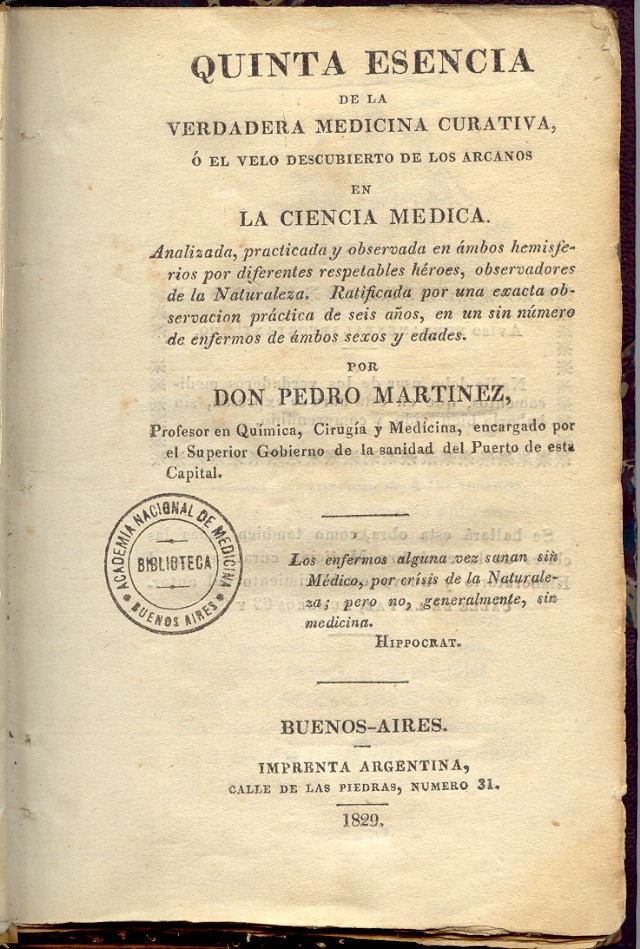 QUINTA ESENCIA

DE LA

VERDADERA MEDICINA CURATIVA,

Ó EL VELO DESCUBIERTO DE LOS ARCANOS

EN

LA CIENCIA MEDICA.

Analizada, practicada y observada en ámbos hemisferios por diferentes respetables héroes, observadores de la Naturaleza. Ratificada por una exacta observacion práctica de seis años, en un sin número de enfermos de ámbos sexos y edades.

POR

DON PEDRO MARTINEZ,

Profesor en Química, Cirugía y Medicina, encargado por el Superior Gobierno de la sanidad del Puerto de esta Capital.

ACADEMIA NACIONAL DE MEDICINA
BIBLIOTECA
BUENOS AIRES

Los enfermos alguna vez sanan sin Médico, por crísis de la Naturaleza; pero no, generalmente, sin medicina.
HIPPOCRAT.

BUENOS-AIRES.

IMPRENTA ARGENTINA,
CALLE DE LAS PIEDRAS, NUMERO 31.

1829.